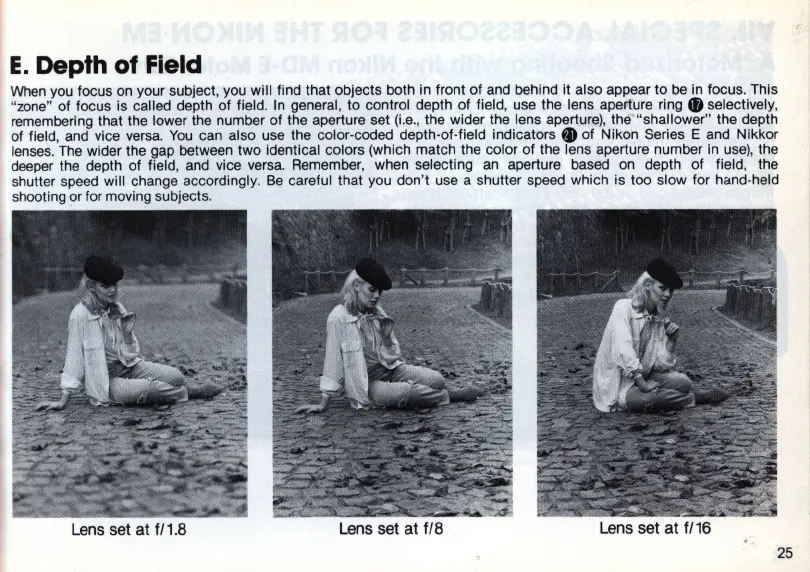 E. Depth of Field

When you focus on your subject, you will find that objects both in front of and behind it also appear to be in focus. This "zone" of focus is called depth of field. In general, to control depth of field, use the lens aperture ring ⓱ selectively, remembering that the lower the number of the aperture set (i.e., the wider the lens aperture), the "shallower" the depth of field, and vice versa. You can also use the color-coded depth-of-field indicators ㉑ of Nikon Series E and Nikkor lenses. The wider the gap between two identical colors (which match the color of the lens aperture number in use), the deeper the depth of field, and vice versa. Remember, when selecting an aperture based on depth of field, the shutter speed will change accordingly. Be careful that you don't use a shutter speed which is too slow for hand-held shooting or for moving subjects.

Lens set at f/1.8

Lens set at f/8

Lens set at f/16

25